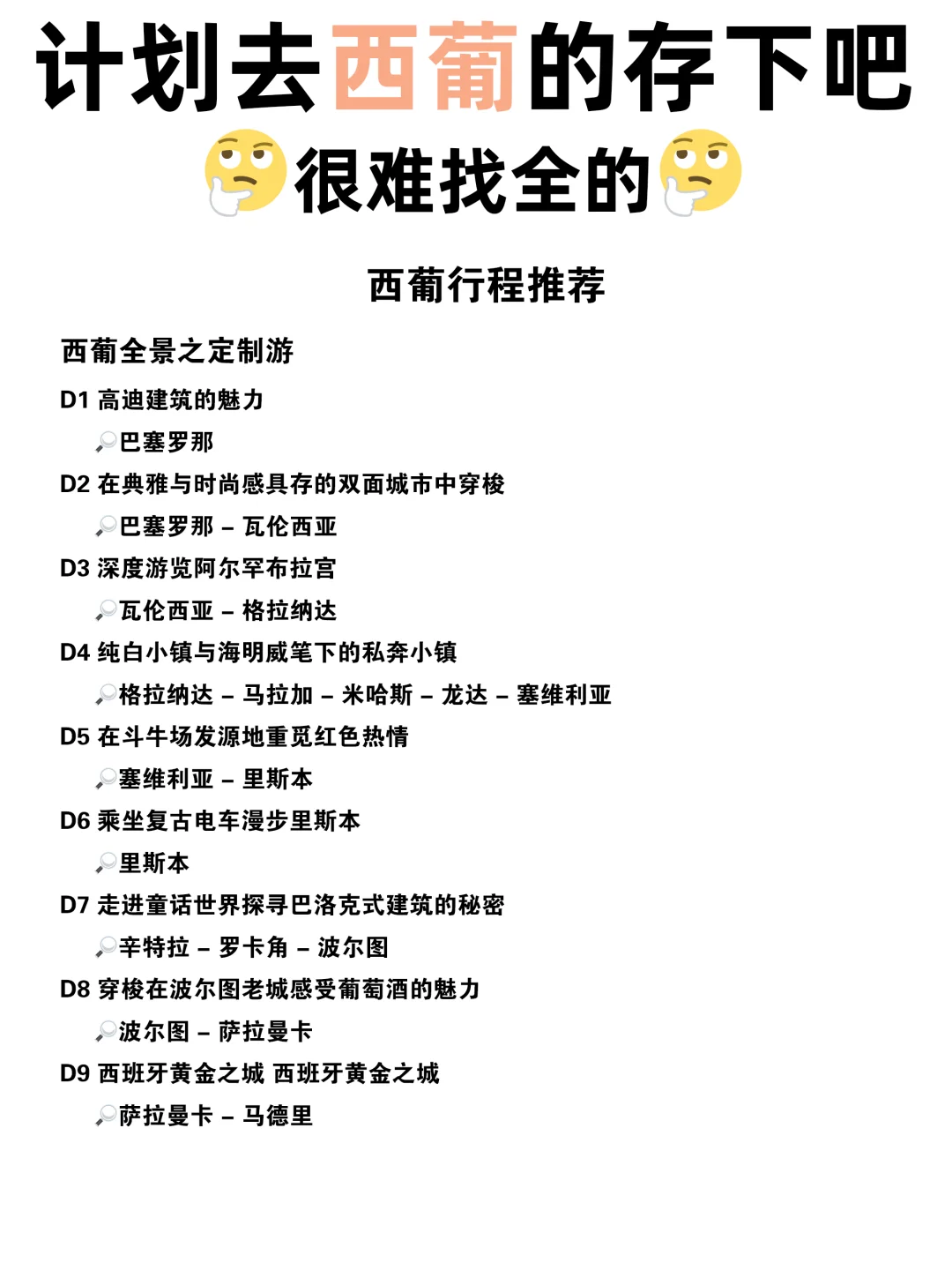 计划去西葡的存下吧

🤔很难找全的🤔

西葡行程推荐

西葡全景之定制游

D1 高迪建筑的魅力

🔎巴塞罗那

D2 在典雅与时尚感具存的双面城市中穿梭

🔎巴塞罗那 – 瓦伦西亚

D3 深度游览阿尔罕布拉宫

🔎瓦伦西亚 – 格拉纳达

D4 纯白小镇与海明威笔下的私奔小镇

🔎格拉纳达 – 马拉加 – 米哈斯 – 龙达 – 塞维利亚

D5 在斗牛场发源地重觅红色热情

🔎塞维利亚 – 里斯本

D6 乘坐复古电车漫步里斯本

🔎里斯本

D7 走进童话世界探寻巴洛克式建筑的秘密

🔎辛特拉 – 罗卡角 – 波尔图

D8 穿梭在波尔图老城感受葡萄酒的魅力

🔎波尔图 – 萨拉曼卡

D9 西班牙黄金之城 西班牙黄金之城

🔎萨拉曼卡 – 马德里